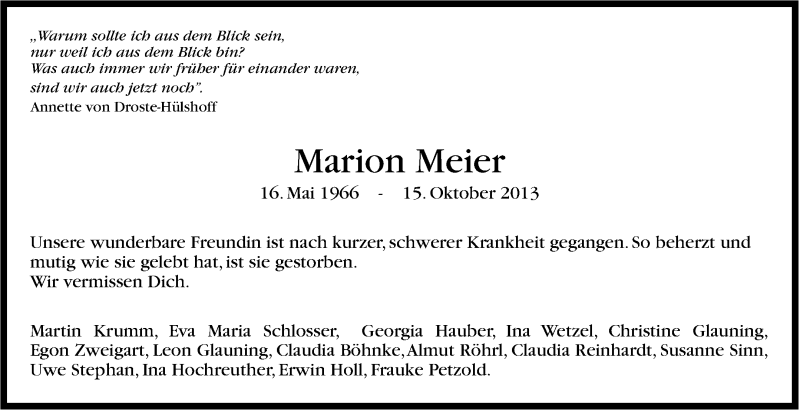 „Warum sollte ich aus dem Blick sein,
nur weil ich aus dem Blick bin?
Was auch immer wir früher für einander waren,
sind wir auch jetzt noch".
Annette von Droste-Hülshoff

Marion Meier

16. Mai 1966 - 15. Oktober 2013

Unsere wunderbare Freundin ist nach kurzer, schwerer Krankheit gegangen. So beherzt und mutig wie sie gelebt hat, ist sie gestorben.
Wir vermissen Dich.

Martin Krumm, Eva Maria Schlosser, Georgia Hauber, Ina Wetzel, Christine Glauning, Egon Zweigart, Leon Glauning, Claudia Böhnke, Almut Röhrl, Claudia Reinhardt, Susanne Sinn, Uwe Stephan, Ina Hochreuther, Erwin Holl, Frauke Petzold.